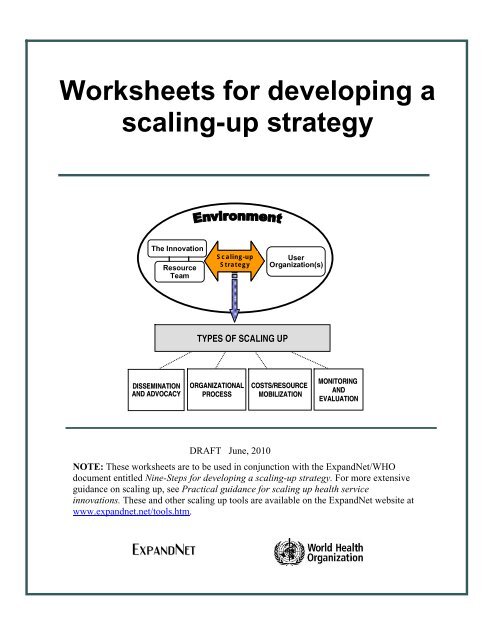 Worksheets for developing a scaling-up strategy

Environment

The Innovation

Resource Team

Scaling-up Strategy

User Organization(s)

TYPES OF SCALING UP

DISSEMINATION AND ADVOCACY

ORGANIZATIONAL PROCESS

COSTS/RESOURCE MOBILIZATION

MONITORING AND EVALUATION

DRAFT June, 2010

NOTE: These worksheets are to be used in conjunction with the ExpandNet/WHO document entitled Nine-Steps for developing a scaling-up strategy. For more extensive guidance on scaling up, see Practical guidance for scaling up health service innovations. These and other scaling up tools are available on the ExpandNet website at www.expandnet.net/tools.htm.

EXPANDNET

World Health Organization